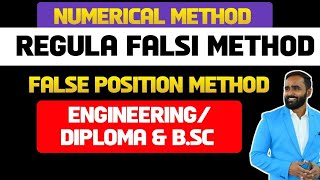 NUMERICAL METHOD

REGULA FALSI METHOD

FALSE POSITION METHOD

ENGINEERING/ DIPLOMA & B.SC